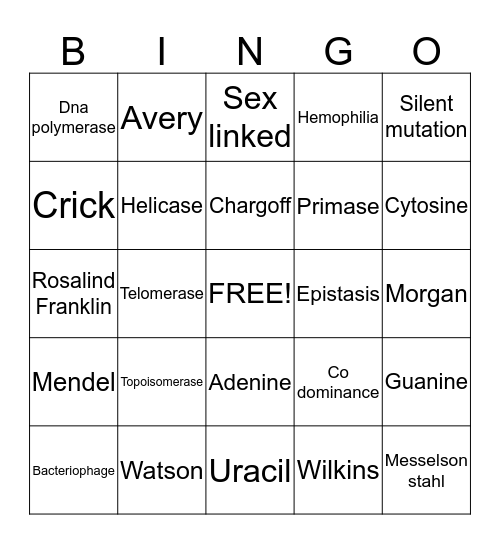 | B | I | N | G | O |
|---|---|---|---|---|
| Dna polymerase | Avery | Sex linked | Hemophilia | Silent mutation |
| Crick | Helicase | Chargoff | Primase | Cytosine |
| Rosalind Franklin | Telomerase | FREE! | Epistasis | Morgan |
| Mendel | Topoisomerase | Adenine | Co dominance | Guanine |
| Bacteriophage | Watson | Uracil | Wilkins | Messelson stahl |